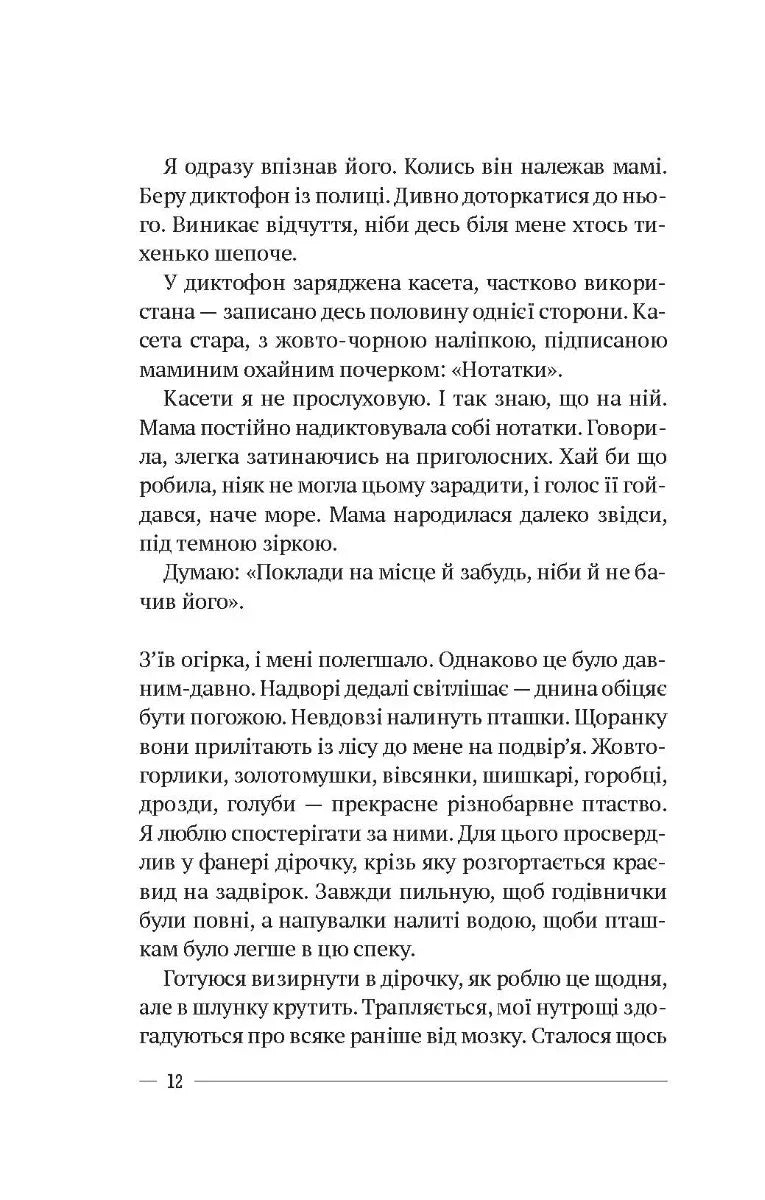 Я одразу впізнав його. Колись він належав мамі. Беру диктофон із полиці. Дивно доторкатися до нього. Виникає відчуття, ніби десь біля мене хтось тихенько шепоче.

У диктофон заряджена касета, частково використана — записано десь половину однієї сторони. Касета стара, з жовто-чорною наліпкою, підписаною маминим охайним почерком: «Нотатки».

Касети я не прослуховую. І так знаю, що на ній. Мама постійно надиктовувала собі нотатки. Говорила, злегка затинаючись на приголосних. Хай би що робила, ніяк не могла цьому зарадити, і голос її гойдався, наче море. Мама народилася далеко звідси, під темною зіркою.

Думаю: «Поклади на місце й забудь, ніби й не бачив його».

З'їв огірка, і мені полегшало. Однаково це було давним-давно. Надворі дедалі світлішає — днина обіцяє бути погожою. Невдовзі налинуть пташки. Щоранку вони прилітають із лісу до мене на подвір'я. Жовтогорлики, золотомушки, вівсянки, шишкарі, горобці, дрозди, голуби — прекрасне різнобарвне птаство. Я люблю спостерігати за ними. Для цього просвердлив у фанері дірочку, крізь яку розгортається краєвид на задвірок. Завжди пильную, щоб годівнички були повні, а напувалки налиті водою, щоби пташкам було легше в цю спеку.

Готуюся визирнути в дірочку, як роблю це щодня, але в шлунку крутить. Трапляється, мої нутрощі здогадуються про всяке раніше від мозку. Сталося щось

— 12